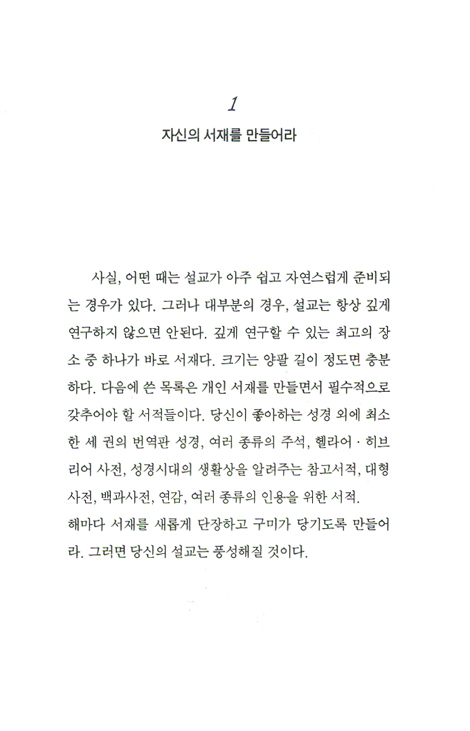 1

자신의 서재를 만들어라

사실, 어떤 때는 설교가 아주 쉽고 자연스럽게 준비되는 경우가 있다. 그러나 대부분의 경우, 설교는 항상 깊게 연구하지 않으면 안된다. 깊게 연구할 수 있는 최고의 장소 중 하나가 바로 서재다. 크기는 양팔 길이 정도면 충분하다. 다음에 쓴 목록은 개인 서재를 만들면서 필수적으로 갖추어야 할 서적들이다. 당신이 좋아하는 성경 외에 최소한 세 권의 번역판 성경, 여러 종류의 주석, 헬라어 · 히브리어 사전, 성경시대의 생활상을 알려주는 참고서적, 대형사전, 백과사전, 연감, 여러 종류의 인용을 위한 서적.
해마다 서재를 새롭게 단장하고 구미가 당기도록 만들어라. 그러면 당신의 설교는 풍성해질 것이다.